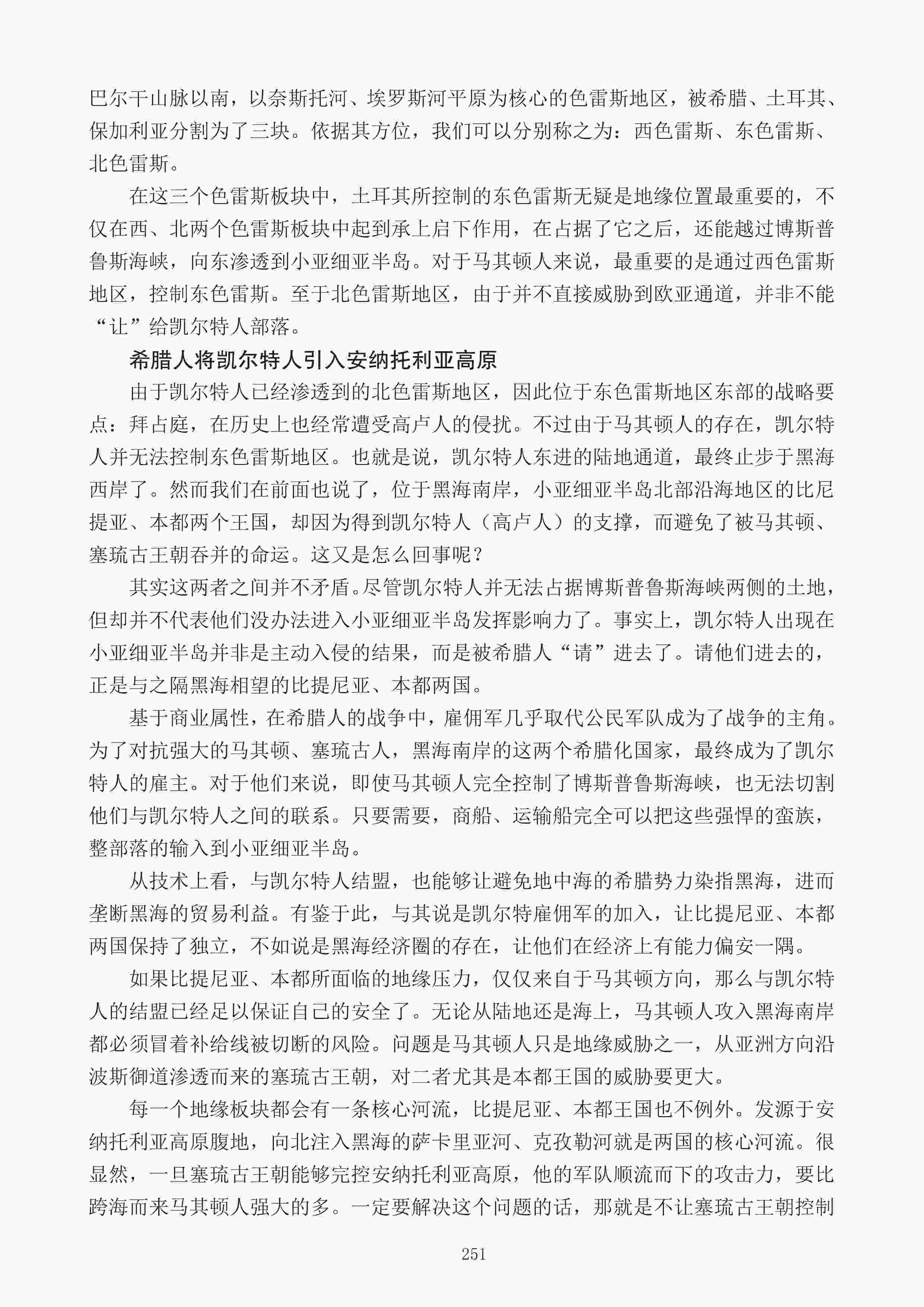 巴尔干山脉以南，以奈斯托河、埃罗斯河平原为核心的色雷斯地区，被希腊、土耳其、保加利亚分割为了三块。依据其方位，我们可以分别称之为：西色雷斯、东色雷斯、北色雷斯。

在这三个色雷斯板块中，土耳其所控制的东色雷斯无疑是地缘位置最重要的，不仅在西、北两个色雷斯板块中起到承上启下作用，在占据了它之后，还能越过博斯普鲁斯海峡，向东渗透到小亚细亚半岛。对于马其顿人来说，最重要的是通过西色雷斯地区，控制东色雷斯。至于北色雷斯地区，由于并不直接威胁到欧亚通道，并非不能“让”给凯尔特人部落。

希腊人将凯尔特人引入安纳托利亚高原

由于凯尔特人已经渗透到的北色雷斯地区，因此位于东色雷斯地区东部的战略要点：拜占庭，在历史上也经常遭受高卢人的侵扰。不过由于马其顿人的存在，凯尔特人并无法控制东色雷斯地区。也就是说，凯尔特人东进的陆地通道，最终止步于黑海西岸了。然而我们在前面也说了，位于黑海南岸，小亚细亚半岛北部沿海地区的比尼提亚、本都两个王国，却因为得到凯尔特人（高卢人）的支撑，而避免了被马其顿、塞琉古王朝吞并的命运。这又是怎么回事呢？

其实这两者之间并不矛盾。尽管凯尔特人并无法占据博斯普鲁斯海峡两侧的土地，但却并不代表他们没办法进入小亚细亚半岛发挥影响力了。事实上，凯尔特人出现在小亚细亚半岛并非是主动入侵的结果，而是被希腊人“请”进去了。请他们进去的，正是与之隔黑海相望的比提尼亚、本都两国。

基于商业属性，在希腊人的战争中，雇佣军几乎取代公民军队成为了战争的主角。为了对抗强大的马其顿、塞琉古人，黑海南岸的这两个希腊化国家，最终成为了凯尔特人的雇主。对于他们来说，即使马其顿人完全控制了博斯普鲁斯海峡，也无法切割他们与凯尔特人之间的联系。只要需要，商船、运输船完全可以把这些强悍的蛮族，整部落的输入到小亚细亚半岛。

从技术上看，与凯尔特人结盟，也能够让避免地中海的希腊势力染指黑海，进而垄断黑海的贸易利益。有鉴于此，与其说是凯尔特雇佣军的加入，让比提尼亚、本都两国保持了独立，不如说是黑海经济圈的存在，让他们在经济上有能力偏安一隅。

如果比提尼亚、本都所面临的地缘压力，仅仅来自于马其顿方向，那么与凯尔特人的结盟已经足以保证自己的安全了。无论从陆地还是海上，马其顿人攻入黑海南岸都必须冒着补给线被切断的风险。问题是马其顿人只是地缘威胁之一，从亚洲方向沿波斯御道渗透而来的塞琉古王朝，对二者尤其是本都王国的威胁要更大。

每一个地缘板块都会有一条核心河流，比提尼亚、本都王国也不例外。发源于安纳托利亚高原腹地，向北注入黑海的萨卡里亚河、克孜勒河就是两国的核心河流。很显然，一旦塞琉古王朝能够完控安纳托利亚高原，他的军队顺流而下的攻击力，要比跨海而来马其顿人强大的多。一定要解决这个问题的话，那就是不让塞琉古王朝控制

251